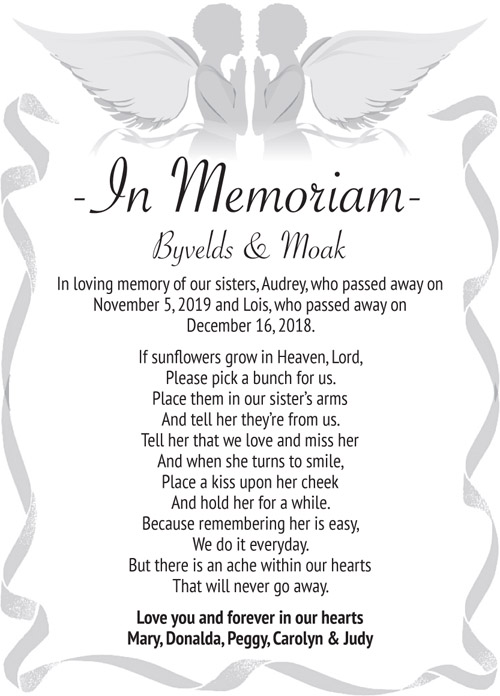 -In Memoriam-

Byvelds & Moak

In loving memory of our sisters, Audrey, who passed away on November 5, 2019 and Lois, who passed away on December 16, 2018.

If sunflowers grow in Heaven, Lord,
Please pick a bunch for us.
Place them in our sister's arms
And tell her they're from us.
Tell her that we love and miss her
And when she turns to smile,
Place a kiss upon her cheek
And hold her for a while.
Because remembering her is easy,
We do it everyday.
But there is an ache within our hearts
That will never go away.

Love you and forever in our hearts
Mary, Donalda, Peggy, Carolyn & Judy